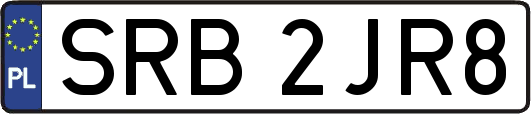 PL
SRB 2JR8